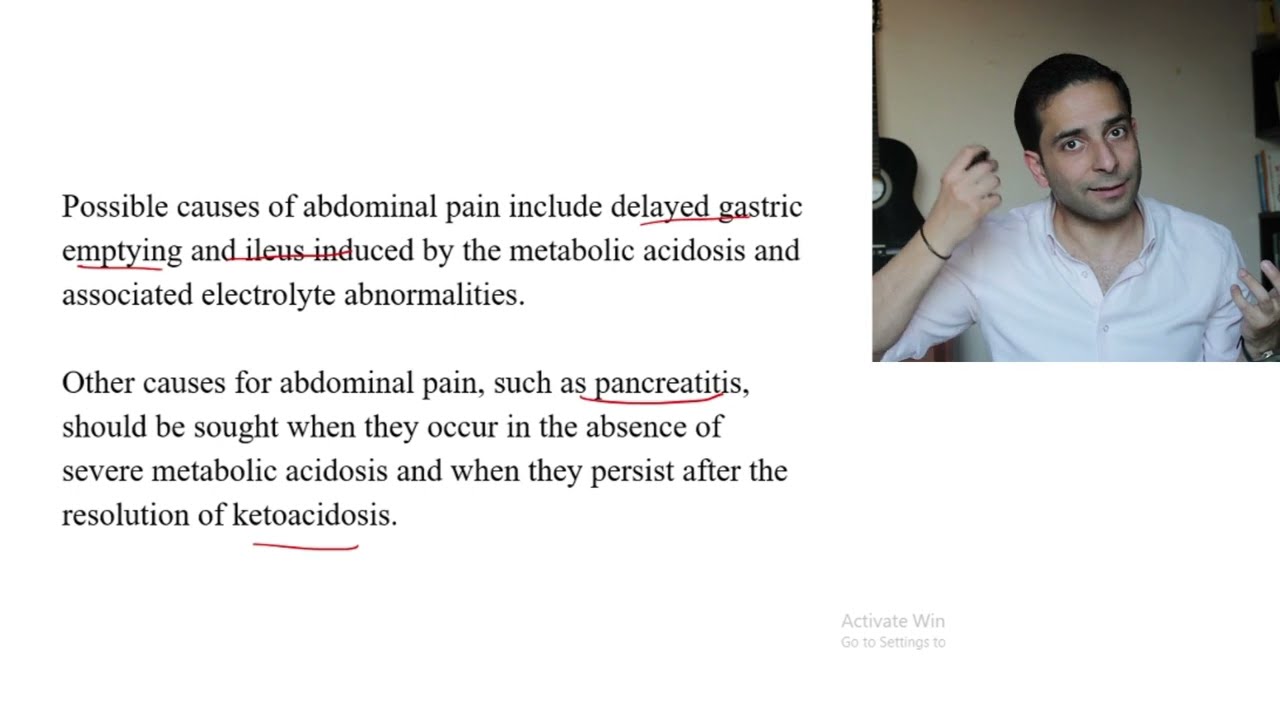 Possible causes of abdominal pain include delayed gastric emptying and ileus induced by the metabolic acidosis and associated electrolyte abnormalities.

Other causes for abdominal pain, such as pancreatitis, should be sought when they occur in the absence of severe metabolic acidosis and when they persist after the resolution of ketoacidosis.

Activate Win
Go to Settings to